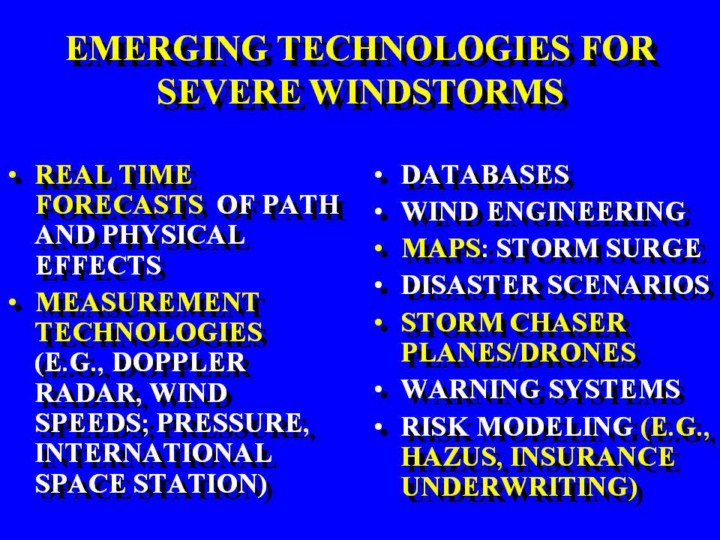 EMERGING TECHNOLOGIES FOR SEVERE WINDSTORMS

• REAL TIME FORECASTS OF PATH AND PHYSICAL EFFECTS
• MEASUREMENT TECHNOLOGIES (E.G., DOPPLER RADAR, WIND SPEEDS; PRESSURE, INTERNATIONAL SPACE STATION)

• DATABASES
• WIND ENGINEERING
• MAPS: STORM SURGE
• DISASTER SCENARIOS
• STORM CHASER PLANES/DRONES
• WARNING SYSTEMS
• RISK MODELING (E.G., HAZUS, INSURANCE UNDERWRITING)